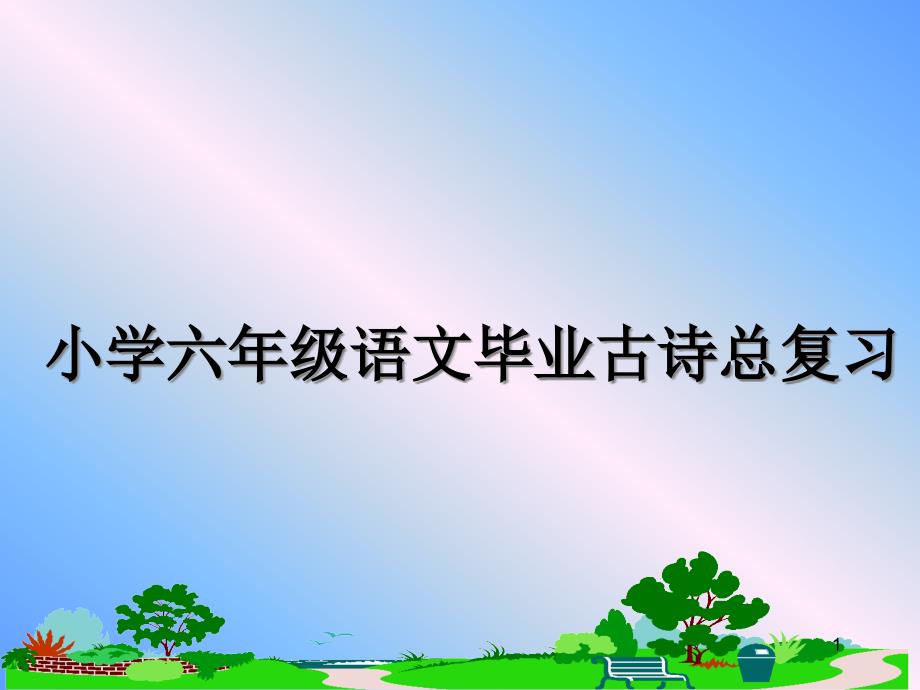 小学六年级语文毕业古诗总复习

1